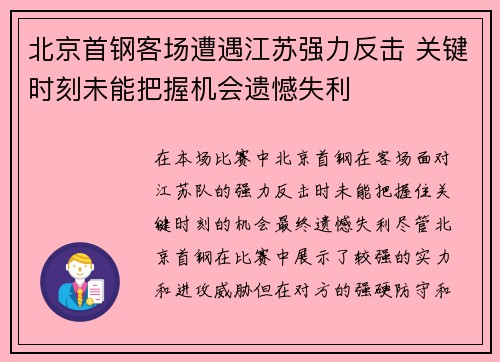 北京首钢客场遭遇江苏强力反击 关键时刻未能把握机会遗憾失利

在本场比赛中北京首钢在客场面对江苏队的强力反击时未能把握住关键时刻的机会最终遗憾失利尽管北京首钢在比赛中展示了较强的实力和进攻威胁但在对方的强硬防守和